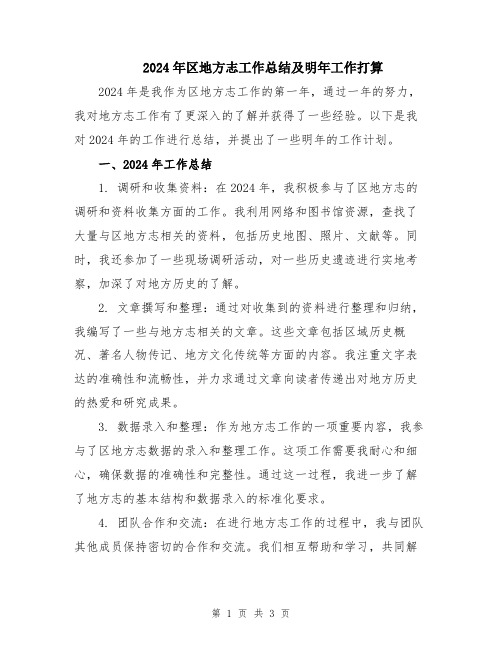 2024年区地方志工作总结及明年工作打算

2024年是我作为区地方志工作的第一年，通过一年的努力，我对地方志工作有了更深入的了解并获得了一些经验。以下是我对2024年的工作进行总结，并提出了一些明年的工作计划。

一、2024年工作总结

1. 调研和收集资料：在2024年，我积极参与了区地方志的调研和资料收集方面的工作。我利用网络和图书馆资源，查找了大量与区地方志相关的资料，包括历史地图、照片、文献等。同时，我还参加了一些现场调研活动，对一些历史遗迹进行实地考察，加深了对地方历史的了解。

2. 文章撰写和整理：通过对收集到的资料进行整理和归纳，我编写了一些与地方志相关的文章。这些文章包括区域历史概况、著名人物传记、地方文化传统等方面的内容。我注重文字表达的准确性和流畅性，并力求通过文章向读者传递出对地方历史的热爱和研究成果。

3. 数据录入和整理：作为地方志工作的一项重要内容，我参与了区地方志数据的录入和整理工作。这项工作需要我耐心和细心，确保数据的准确性和完整性。通过这一过程，我进一步了解了地方志的基本结构和数据录入的标准化要求。

4. 团队合作和交流：在进行地方志工作的过程中，我与团队其他成员保持密切的合作和交流。我们相互帮助和学习，共同解

第 1 页 共 3 页